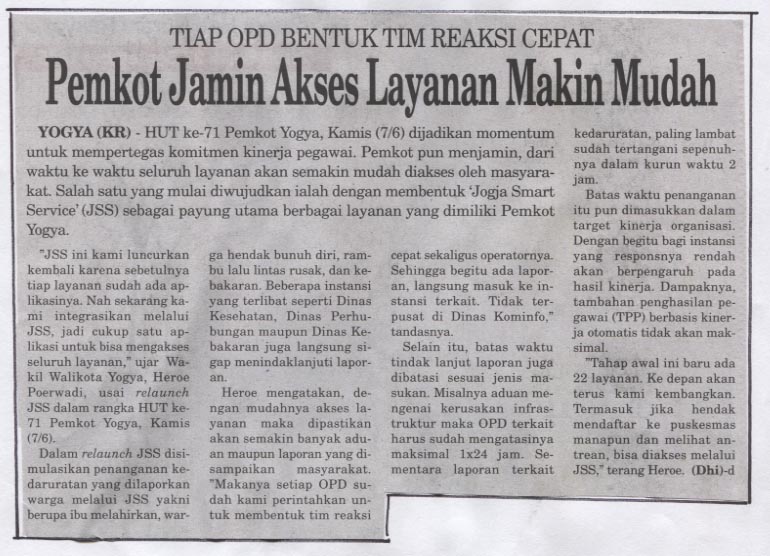 TIAP OPD BENTUK TIM REAKSI CEPAT

Pemkot Jamin Akses Layanan Makin Mudah

YOGYA (KR) - HUT ke-71 Pemkot Yogya, Kamis (7/6) dijadikan momentum untuk mempertegas komitmen kinerja pegawai. Pemkot pun menjamin, dari waktu ke waktu seluruh layanan akan semakin mudah diakses oleh masyarakat. Salah satu yang mulai diwujudkan ialah dengan membentuk 'Jogja Smart Service' (JSS) sebagai payung utama berbagai layanan yang dimiliki Pemkot Yogya.

"JSS ini kami luncurkan kembali karena sebetulnya tiap layanan sudah ada aplikasinya. Nah sekarang kami integrasikan melalui JSS, jadi cukup satu aplikasi untuk bisa mengakses seluruh layanan," ujar Wakil Walikota Yogya, Heroe Poerwadi, usai relaunch JSS dalam rangka HUT ke-71 Pemkot Yogya, Kamis (7/6).

Dalam relaunch JSS disimulasikan penanganan kedaruratan yang dilaporkan warga melalui JSS yakni berupa ibu melahirkan, warga hendak bunuh diri, rambu lalu lintas rusak, dan kebakaran. Beberapa instansi yang terlibat seperti Dinas Kesehatan, Dinas Perhubungan maupun Dinas Kebakaran juga langsung sigap menindaklanjuti laporan.

Heroe mengatakan, dengan mudahnya akses layanan maka dipastikan akan semakin banyak aduan maupun laporan yang disampaikan masyarakat. "Makanya setiap OPD sudah kami perintahkan untuk membentuk tim reaksi cepat sekaligus operatornya. Sehingga begitu ada laporan, langsung masuk ke instansi terkait. Tidak terpusat di Dinas Kominfo," tandasnya.

Selain itu, batas waktu tindak lanjut laporan juga dibatasi sesuai jenis masukan. Misalnya aduan mengenai kerusakan infrastruktur maka OPD terkait harus sudah mengatasinya maksimal 1x24 jam. Sementara laporan terkait kedaruratan, paling lambat sudah tertangani sepenuhnya dalam kurun waktu 2 jam.

Batas waktu penanganan itu pun dimasukkan dalam target kinerja organisasi. Dengan begitu bagi instansi yang responsnya rendah akan berpengaruh pada hasil kinerja. Dampaknya, tambahan penghasilan pegawai (TPP) berbasis kinerja otomatis tidak akan maksimal.

"Tahap awal ini baru ada 22 layanan. Ke depan akan terus kami kembangkan. Termasuk jika hendak mendaftar ke puskesmas manapun dan melihat antrean, bisa diakses melalui JSS," terang Heroe. (Dhi)-d